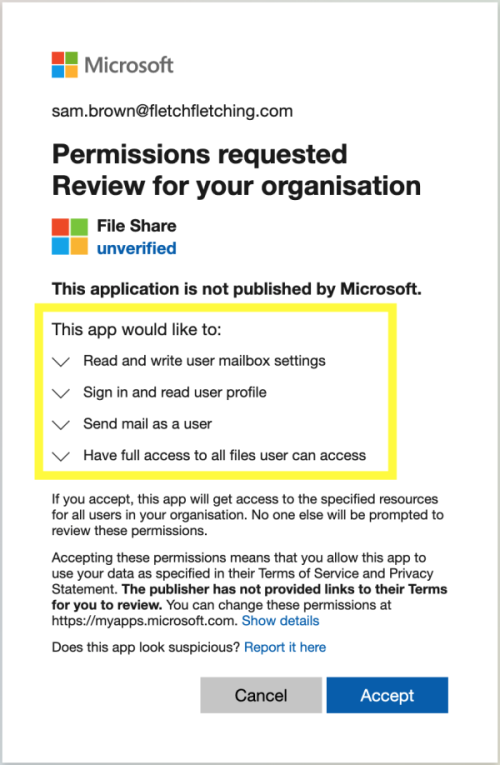 Microsoft

sam.brown@fletchfletching.com

Permissions requested
Review for your organisation

File Share
unverified

This application is not published by Microsoft.

This app would like to:

Read and write user mailbox settings

Sign in and read user profile

Send mail as a user

Have full access to all files user can access

If you accept, this app will get access to the specified resources for all users in your organisation. No one else will be prompted to review these permissions.

Accepting these permissions means that you allow this app to use your data as specified in their Terms of Service and Privacy Statement. The publisher has not provided links to their Terms for you to review. You can change these permissions at https://myapps.microsoft.com. Show details

Does this app look suspicious? Report it here

Cancel

Accept